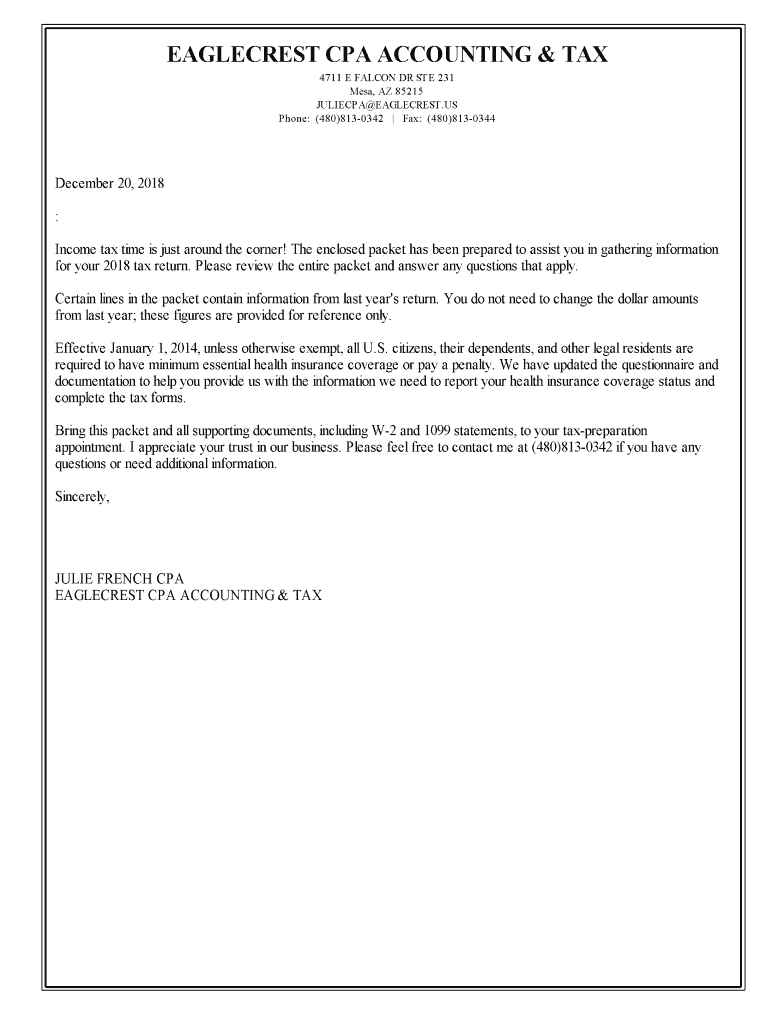 EAGLECREST CPA ACCOUNTING & TAX
4711 E FALCON DR STE 231
Mesa, AZ 85215
JULIECPA@EAGLECREST.US
Phone: (480)813-0342 | Fax: (480)813-0344

December 20, 2018

:

Income tax time is just around the corner! The enclosed packet has been prepared to assist you in gathering information for your 2018 tax return. Please review the entire packet and answer any questions that apply.

Certain lines in the packet contain information from last year's return. You do not need to change the dollar amounts from last year; these figures are provided for reference only.

Effective January 1, 2014, unless otherwise exempt, all U.S. citizens, their dependents, and other legal residents are required to have minimum essential health insurance coverage or pay a penalty. We have updated the questionnaire and documentation to help you provide us with the information we need to report your health insurance coverage status and complete the tax forms.

Bring this packet and all supporting documents, including W-2 and 1099 statements, to your tax-preparation appointment. I appreciate your trust in our business. Please feel free to contact me at (480)813-0342 if you have any questions or need additional information.

Sincerely,

JULIE FRENCH CPA
EAGLECREST CPA ACCOUNTING & TAX